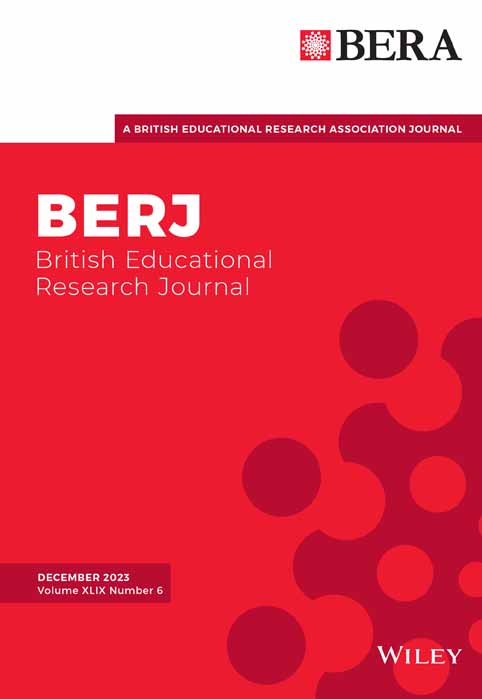 BERA

A BRITISH EDUCATIONAL RESEARCH ASSOCIATION JOURNAL

BERJ
British Educational
Research Journal

DECEMBER 2023
Volume XLIX Number 6

WILEY